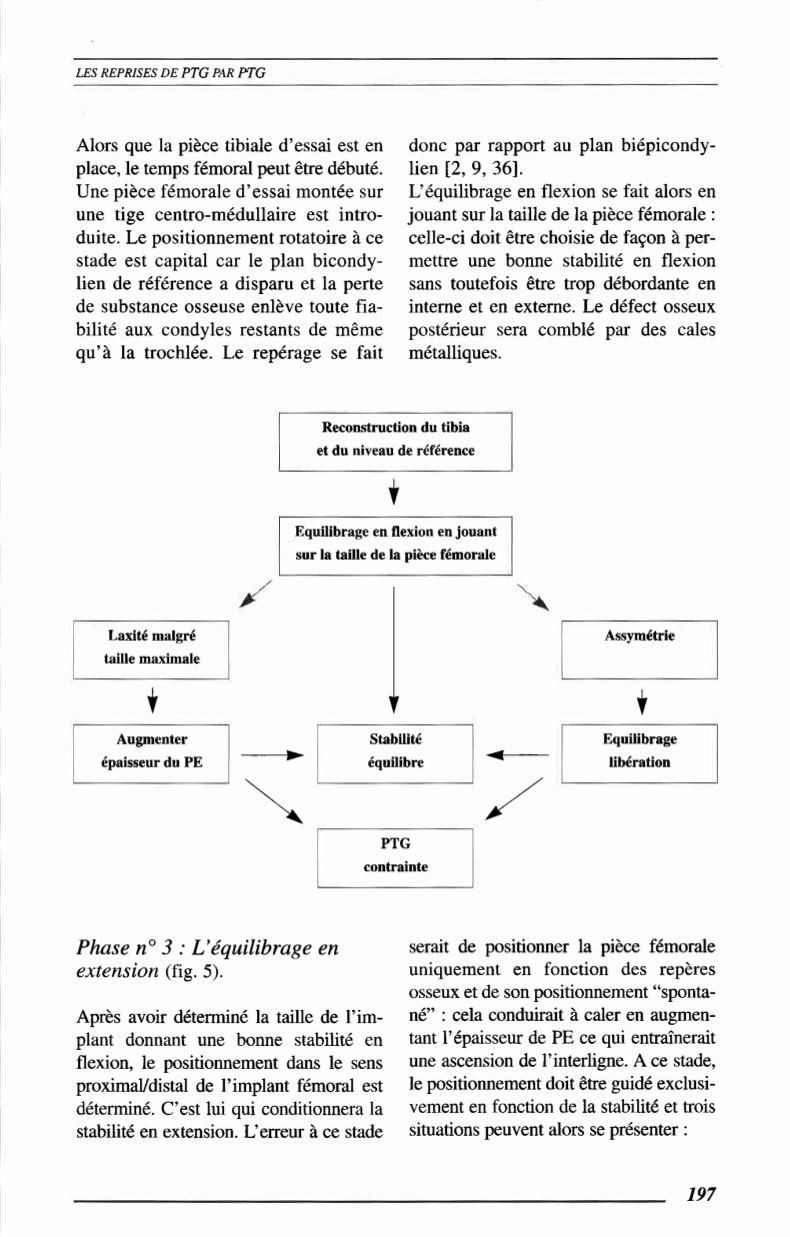 LES REPRISES DE PTG PAR PTG

Alors que la pièce tibiale d'essai est en place, le temps fémoral peut être débuté. Une pièce fémorale d'essai montée sur une tige centro-médullaire est introduite. Le positionnement rotatoire à ce stade est capital car le plan bicondylien de référence a disparu et la perte de substance osseuse enlève toute fiabilité aux condyles restants de même qu'à la trochlée. Le repérage se fait donc par rapport au plan biépicondylien [2, 9, 36].

L'équilibrage en flexion se fait alors en jouant sur la taille de la pièce fémorale : celle-ci doit être choisie de façon à permettre une bonne stabilité en flexion sans toutefois être trop débordante en interne et en externe. Le défect osseux postérieur sera comblé par des cales métalliques.

Reconstruction du tibia et du niveau de référence

Equilibrage en flexion en jouant sur la taille de la pièce fémorale

Laxité malgré taille maximale

Assymétrie

Augmenter épaisseur du PE

Stabilité équilibre

Equilibrage libération

PTG contrainte

Phase n° 3 : L'équilibrage en extension (fig. 5).

Après avoir déterminé la taille de l'implant donnant une bonne stabilité en flexion, le positionnement dans le sens proximal/distal de l'implant fémoral est déterminé. C'est lui qui conditionnera la stabilité en extension. L'erreur à ce stade serait de positionner la pièce fémorale uniquement en fonction des repères osseux et de son positionnement "spontané" : cela conduirait à caler en augmentant l'épaisseur de PE ce qui entraînerait une ascension de l'interligne. A ce stade, le positionnement doit être guidé exclusivement en fonction de la stabilité et trois situations peuvent alors se présenter :

197